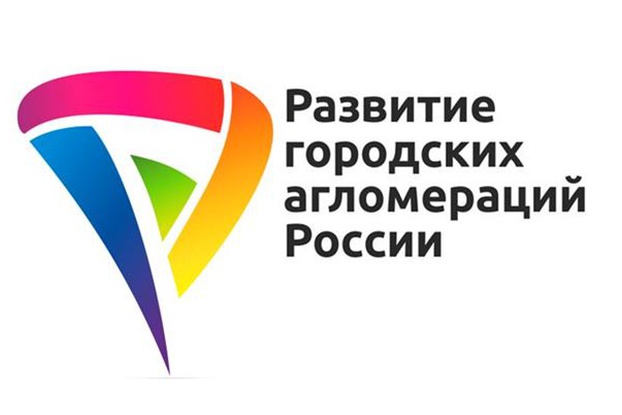 Развитие городских агломераций России